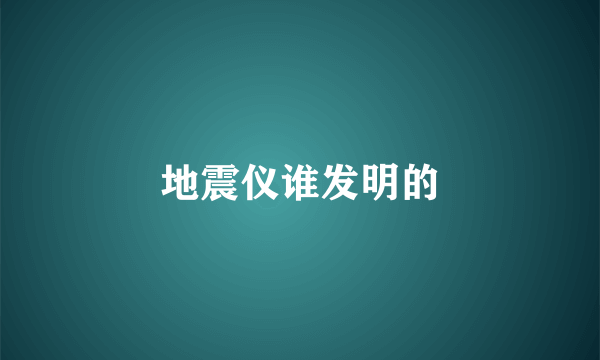 地震仪谁发明的